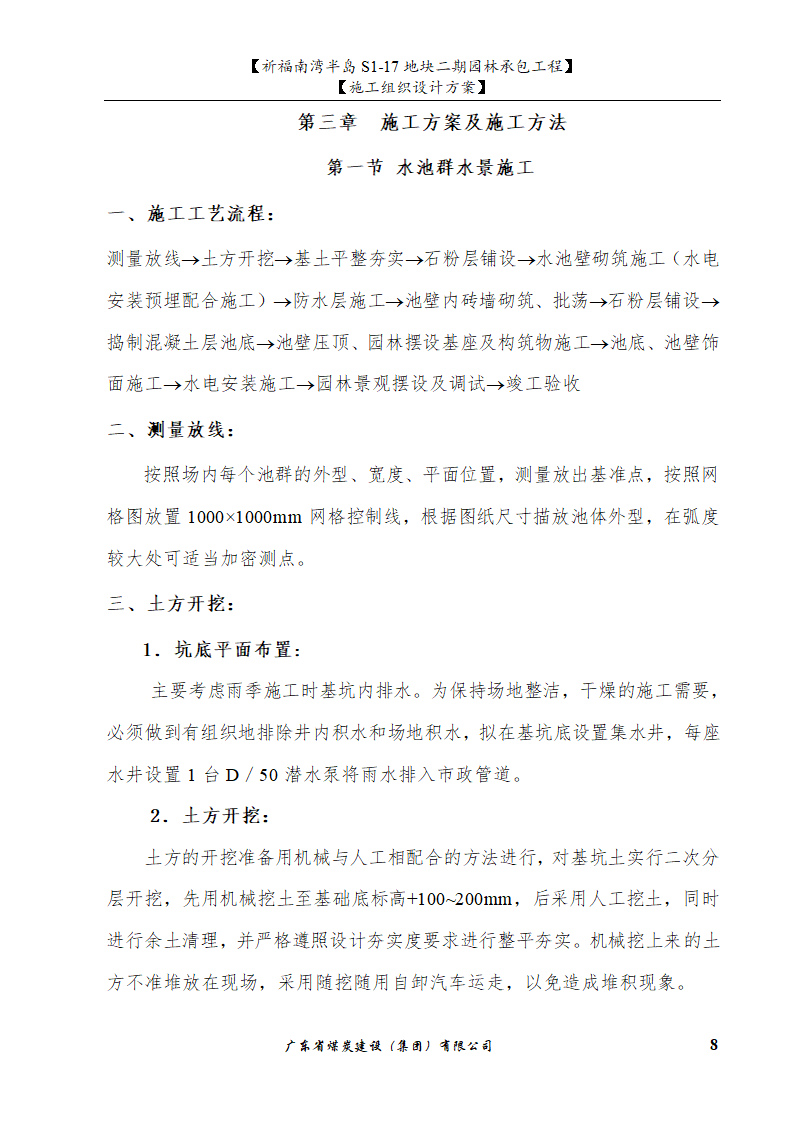 【祈福南湾半岛 S1-17 地块二期园林承包工程】
【施工组织设计方案】

第三章　施工方案及施工方法

第一节 水池群水景施工

一、施工工艺流程：

测量放线→土方开挖→基土平整夯实→石粉层铺设→水池壁砌筑施工（水电安装预埋配合施工）→防水层施工→池壁内砖墙砌筑、批荡→石粉层铺设→捣制混凝土层池底→池壁压顶、园林摆设基座及构筑物施工→池底、池壁饰面施工→水电安装施工→园林景观摆设及调试→竣工验收

二、测量放线：

按照场内每个池群的外型、宽度、平面位置，测量放出基准点，按照网格图放置 1000×1000mm 网格控制线，根据图纸尺寸描放池体外型，在弧度较大处可适当加密测点。

三、土方开挖：

1．坑底平面布置：

主要考虑雨季施工时基坑内排水。为保持场地整洁，干燥的施工需要，必须做到有组织地排除井内积水和场地积水，拟在基坑底设置集水井，每座水井设置 1 台 D／50 潜水泵将雨水排入市政管道。

2．土方开挖：

土方的开挖准备用机械与人工相配合的方法进行，对基坑土实行二次分层开挖，先用机械挖土至基础底标高+100~200mm，后采用人工挖土，同时进行余土清理，并严格遵照设计夯实度要求进行整平夯实。机械挖上来的土方不准堆放在现场，采用随挖随用自卸汽车运走，以免造成堆积现象。

广东省煤炭建设（集团）有限公司　8